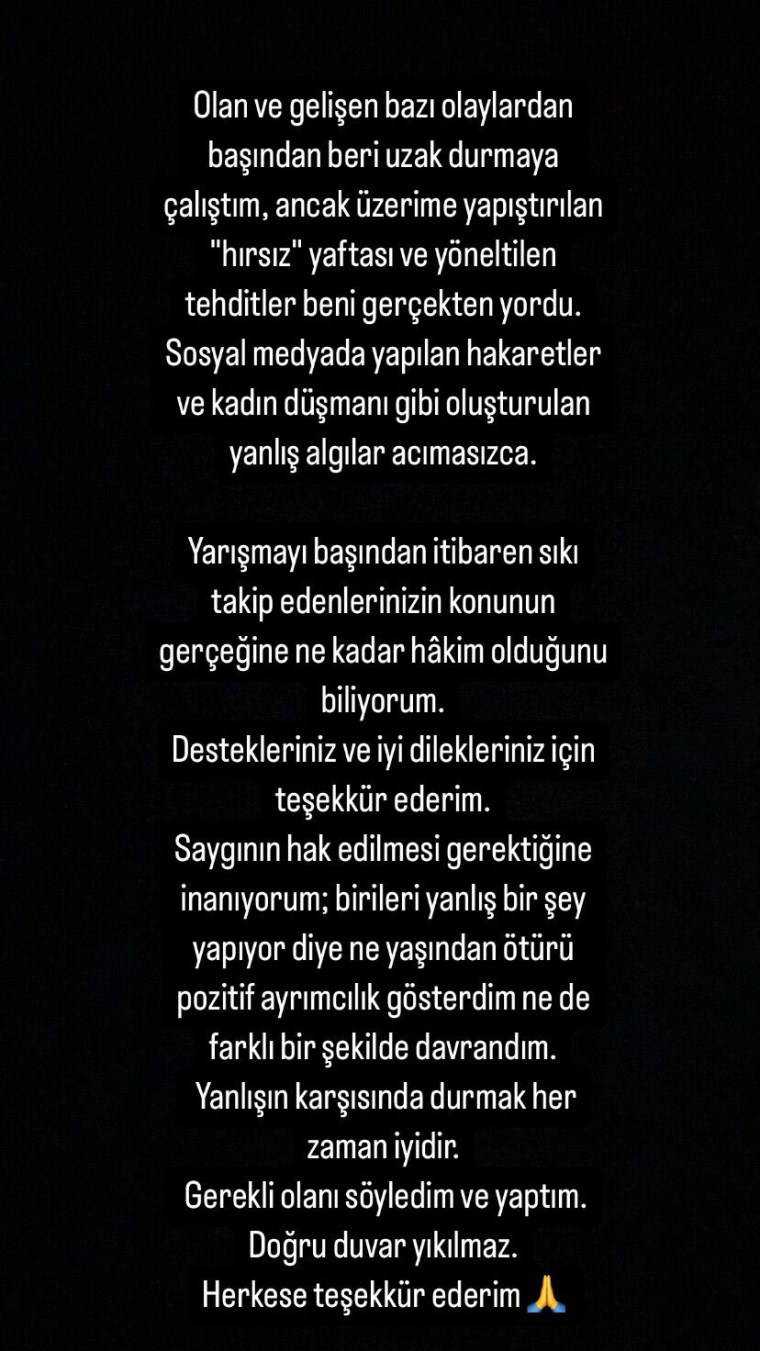 Olan ve gelişen bazı olaylardan başından beri uzak durmaya çalıştım, ancak üzerime yapıştırılan "hırsız" yaftası ve yöneltilen tehditler beni gerçekten yordu. Sosyal medyada yapılan hakaretler ve kadın düşmanı gibi oluşturulan yanlış algılar acımasızca.

Yarışmayı başından itibaren sıkı takip edenlerinizin konunun gerçeğine ne kadar hâkim olduğunu biliyorum.
Destekleriniz ve iyi dilekleriniz için teşekkür ederim.
Saygının hak edilmesi gerektiğine inanıyorum; birileri yanlış bir şey yapıyor diye ne yaşından ötürü pozitif ayrımcılık gösterdim ne de farklı bir şekilde davrandım.
Yanlışın karşısında durmak her zaman iyidir.
Gerekli olanı söyledim ve yaptım.
Doğru duvar yıkılmaz.
Herkese teşekkür ederim 🙏